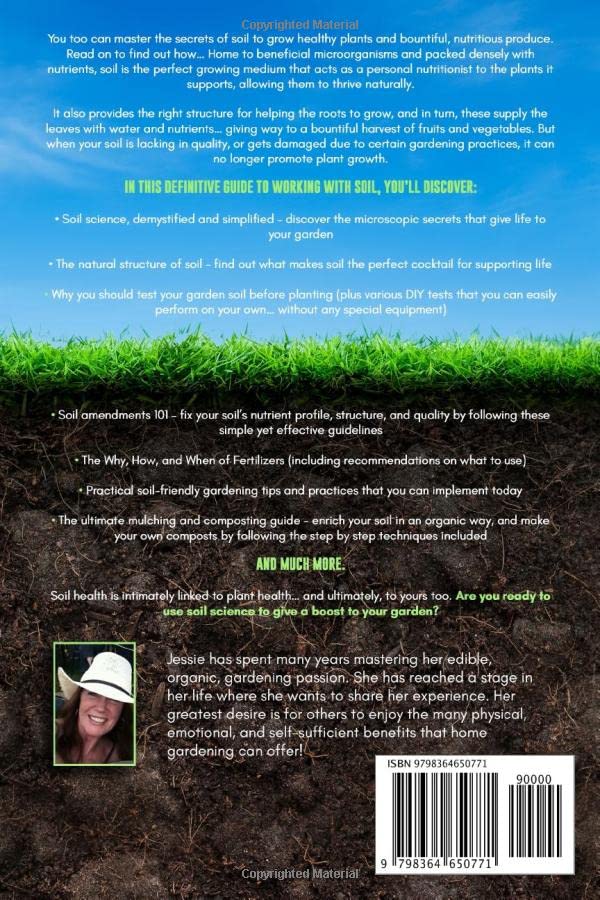 Copyrighted Material

You too can master the secrets of soil to grow healthy plants and bountiful, nutritious produce. Read on to find out how... Home to beneficial microorganisms and packed densely with nutrients, soil is the perfect growing medium that acts as a personal nutritionist to the plants it supports, allowing them to thrive naturally.

It also provides the right structure for helping the roots to grow, and in turn, these supply the leaves with water and nutrients... giving way to a bountiful harvest of fruits and vegetables. But when your soil is lacking in quality, or gets damaged due to certain gardening practices, it can no longer promote plant growth.

IN THIS DEFINITIVE GUIDE TO WORKING WITH SOIL, YOU'LL DISCOVER:

• Soil science, demystified and simplified - discover the microscopic secrets that give life to your garden

• The natural structure of soil - find out what makes soil the perfect cocktail for supporting life

• Why you should test your garden soil before planting (plus various DIY tests that you can easily perform on your own... without any special equipment)

• Soil amendments 101 - fix your soil's nutrient profile, structure, and quality by following these simple yet effective guidelines

• The Why, How, and When of Fertilizers (including recommendations on what to use)

• Practical soil-friendly gardening tips and practices that you can implement today

• The ultimate mulching and composting guide - enrich your soil in an organic way, and make your own composts by following the step by step techniques included

AND MUCH MORE.

Soil health is intimately linked to plant health... and ultimately, to yours too. Are you ready to use soil science to give a boost to your garden?

Jessie has spent many years mastering her edible, organic, gardening passion. She has reached a stage in her life where she wants to share her experience. Her greatest desire is for others to enjoy the many physical, emotional, and self-sufficient benefits that home gardening can offer!

ISBN 9798364650771

90000

9 798364 650771

Copyrighted Material